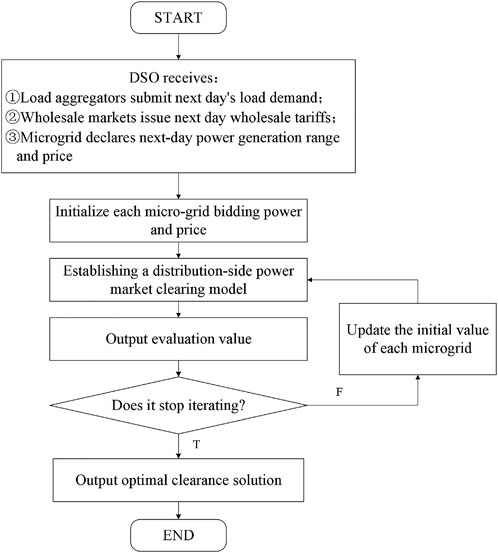 START

DSO receives:
①Load aggregators submit next day's load demand;
②Wholesale markets issue next day wholesale tariffs;
③Microgrid declares next-day power generation range and price

Initialize each micro-grid bidding power and price

Establishing a distribution-side power market clearing model

Output evaluation value

Update the initial value of each microgrid

Does it stop iterating?

F

T

Output optimal clearance solution

END